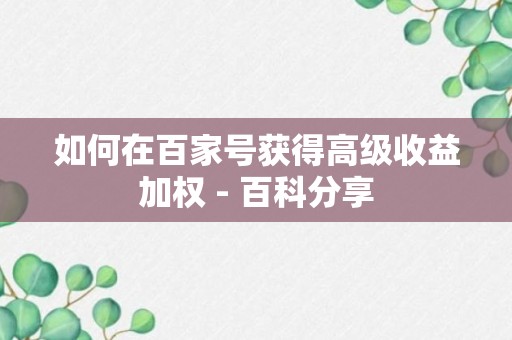 如何在百家号获得高级收益加权 - 百科分享